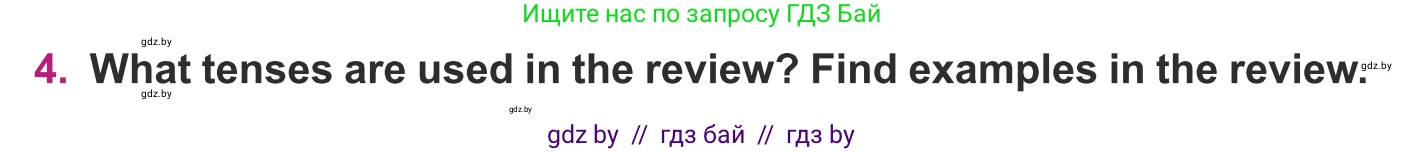 Ищите нас по запросу ГДЗ Бай

gdz.by

4. What tenses are used in the review? Find examples in the review.

gdz.by

gdz.by

gdz.by

gdz by // гдз бай // гдз by